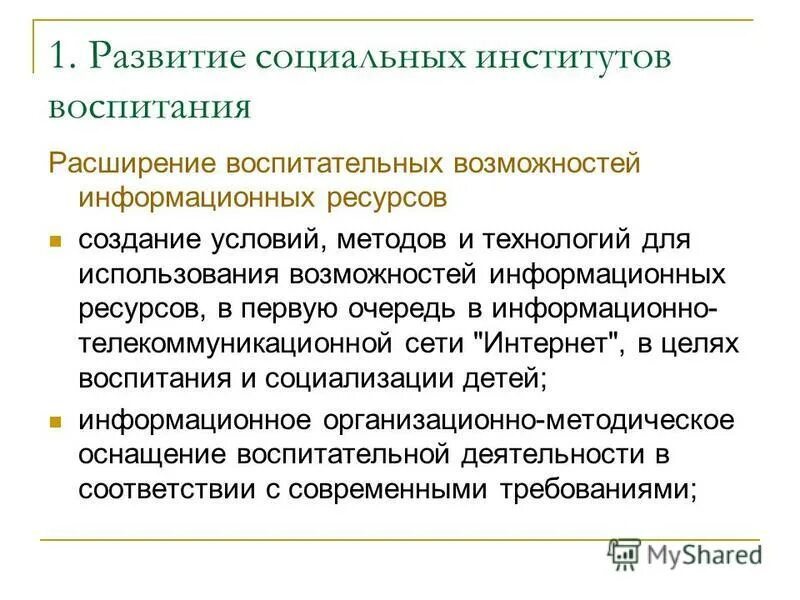 1. Развитие социальных институтов воспитания

Расширение воспитательных возможностей информационных ресурсов

создание условий, методов и технологий для использования возможностей информационных ресурсов, в первую очередь в информационно-телекоммуникационной сети "Интернет", в целях воспитания и социализации детей;

информационное организационно-методическое оснащение воспитательной деятельности в соответствии с современными требованиями;

MyShared